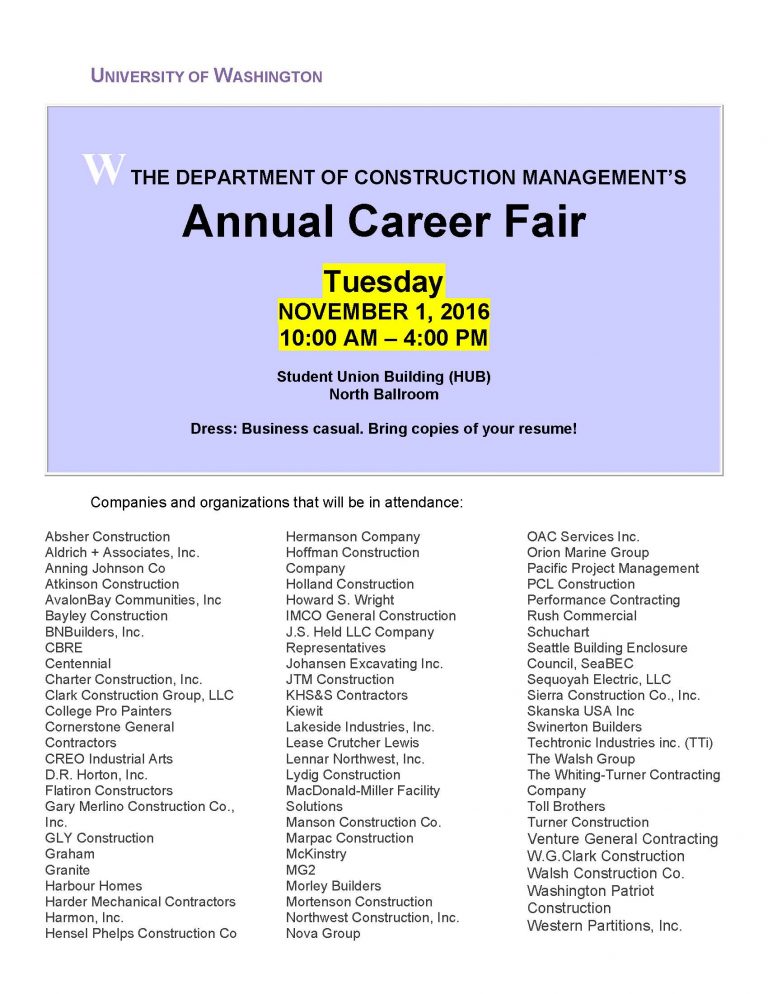 UNIVERSITY OF WASHINGTON

W THE DEPARTMENT OF CONSTRUCTION MANAGEMENT'S
Annual Career Fair

Tuesday
NOVEMBER 1, 2016
10:00 AM – 4:00 PM

Student Union Building (HUB)
North Ballroom

Dress: Business casual. Bring copies of your resume!

Companies and organizations that will be in attendance:

Absher Construction
Aldrich + Associates, Inc.
Anning Johnson Co
Atkinson Construction
AvalonBay Communities, Inc
Bayley Construction
BNBuilders, Inc.
CBRE
Centennial
Charter Construction, Inc.
Clark Construction Group, LLC
College Pro Painters
Cornerstone General Contractors
CREO Industrial Arts
D.R. Horton, Inc.
Flatiron Constructors
Gary Merlino Construction Co., Inc.
GLY Construction
Graham
Granite
Harbour Homes
Harder Mechanical Contractors
Harmon, Inc.
Hensel Phelps Construction Co

Hermanson Company
Hoffman Construction Company
Holland Construction
Howard S. Wright
IMCO General Construction
J.S. Held LLC Company Representatives
Johansen Excavating Inc.
JTM Construction
KHS&S Contractors
Kiewit
Lakeside Industries, Inc.
Lease Crutcher Lewis
Lennar Northwest, Inc.
Lydig Construction
MacDonald-Miller Facility Solutions
Manson Construction Co.
Marpac Construction
McKinstry
MG2
Morley Builders
Mortenson Construction
Northwest Construction, Inc.
Nova Group

OAC Services Inc.
Orion Marine Group
Pacific Project Management
PCL Construction
Performance Contracting
Rush Commercial
Schuchart
Seattle Building Enclosure Council, SeaBEC
Sequoyah Electric, LLC
Sierra Construction Co., Inc.
Skanska USA Inc
Swinerton Builders
Techtronic Industries inc. (TTi)
The Walsh Group
The Whiting-Turner Contracting Company
Toll Brothers
Turner Construction
Venture General Contracting
W.G.Clark Construction
Walsh Construction Co.
Washington Patriot Construction
Western Partitions, Inc.